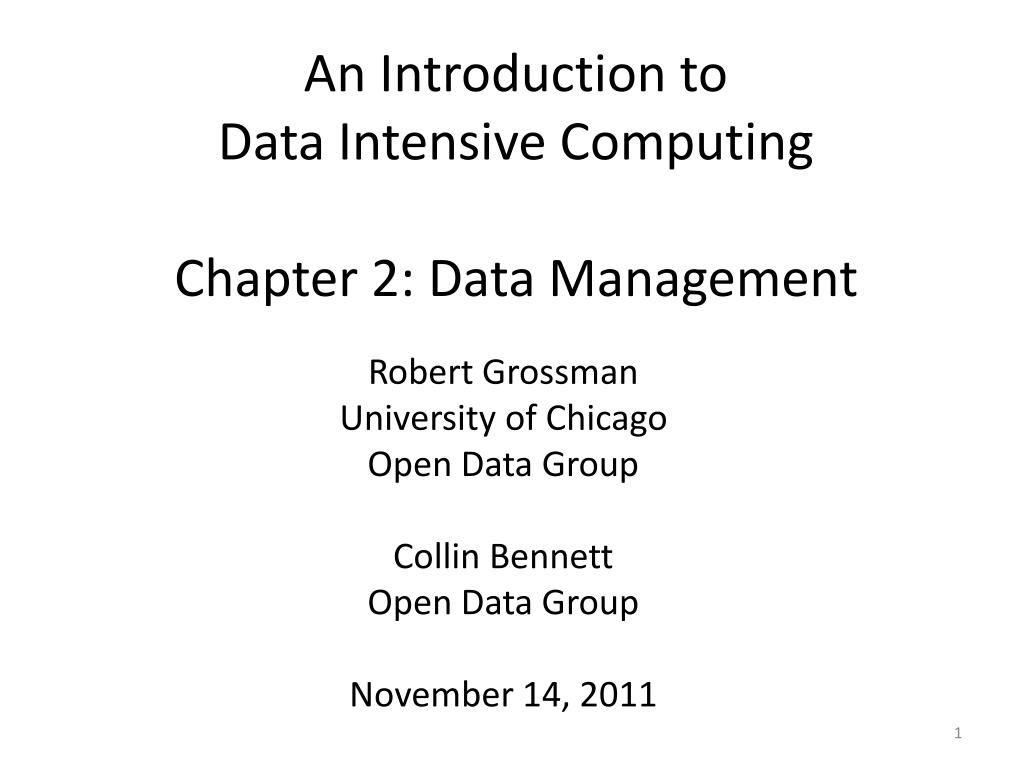 An Introduction to
Data Intensive Computing

Chapter 2: Data Management

Robert Grossman
University of Chicago
Open Data Group

Collin Bennett
Open Data Group

November 14, 2011

1